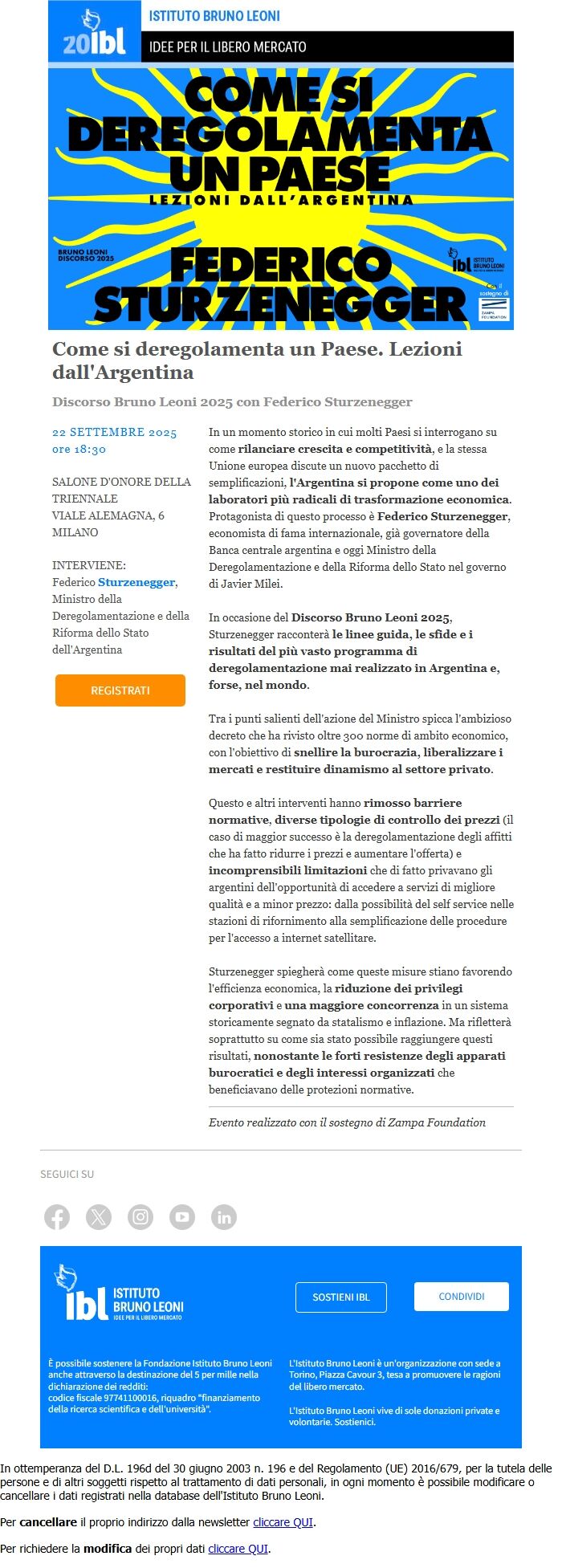 20ibl
ISTITUTO BRUNO LEONI
IDEE PER IL LIBERO MERCATO

COME SI DEREGOLAMENTA UN PAESE
LEZIONI DALL'ARGENTINA
BRUNO LEONI DISCORSO 2025
FEDERICO STURZENEGGER
ibl ISTITUTO BRUNO LEONI
Con il sostegno di ZAMPA FOUNDATION

Come si deregolamenta un Paese. Lezioni dall'Argentina

Discorso Bruno Leoni 2025 con Federico Sturzenegger

22 SETTEMBRE 2025
ore 18:30

SALONE D'ONORE DELLA TRIENNALE
VIALE ALEMAGNA, 6
MILANO

INTERVIENE:
Federico Sturzenegger, Ministro della Deregolamentazione e della Riforma dello Stato dell'Argentina

REGISTRATI

In un momento storico in cui molti Paesi si interrogano su come rilanciare crescita e competitività, e la stessa Unione europea discute un nuovo pacchetto di semplificazioni, l'Argentina si propone come uno dei laboratori più radicali di trasformazione economica. Protagonista di questo processo è Federico Sturzenegger, economista di fama internazionale, già governatore della Banca centrale argentina e oggi Ministro della Deregolamentazione e della Riforma dello Stato nel governo di Javier Milei.

In occasione del Discorso Bruno Leoni 2025, Sturzenegger racconterà le linee guida, le sfide e i risultati del più vasto programma di deregolamentazione mai realizzato in Argentina e, forse, nel mondo.

Tra i punti salienti dell'azione del Ministro spicca l'ambizioso decreto che ha rivisto oltre 300 norme di ambito economico, con l'obiettivo di snellire la burocrazia, liberalizzare i mercati e restituire dinamismo al settore privato.

Questo e altri interventi hanno rimosso barriere normative, diverse tipologie di controllo dei prezzi (il caso di maggior successo è la deregolamentazione degli affitti che ha fatto ridurre i prezzi e aumentare l'offerta) e incomprensibili limitazioni che di fatto privavano gli argentini dell'opportunità di accedere a servizi di migliore qualità e a minor prezzo: dalla possibilità del self service nelle stazioni di rifornimento alla semplificazione delle procedure per l'accesso a internet satellitare.

Sturzenegger spiegherà come queste misure stiano favorendo l'efficienza economica, la riduzione dei privilegi corporativi e una maggiore concorrenza in un sistema storicamente segnato da statalismo e inflazione. Ma rifletterà soprattutto su come sia stato possibile raggiungere questi risultati, nonostante le forti resistenze degli apparati burocratici e degli interessi organizzati che beneficiavano delle protezioni normative.

Evento realizzato con il sostegno di Zampa Foundation

SEGUICI SU

ibl ISTITUTO BRUNO LEONI
IDEE PER IL LIBERO MERCATO

SOSTIENI IBL
CONDIVIDI

È possibile sostenere la Fondazione Istituto Bruno Leoni anche attraverso la destinazione del 5 per mille nella dichiarazione dei redditi:
codice fiscale 97741100016, riquadro "finanziamento della ricerca scientifica e dell'università".

L'Istituto Bruno Leoni è un'organizzazione con sede a Torino, Piazza Cavour 3, tesa a promuovere le ragioni del libero mercato.

L'Istituto Bruno Leoni vive di sole donazioni private e volontarie. Sostienici.

In ottemperanza del D.L. 196d del 30 giugno 2003 n. 196 e del Regolamento (UE) 2016/679, per la tutela delle persone e di altri soggetti rispetto al trattamento di dati personali, in ogni momento è possibile modificare o cancellare i dati registrati nella database dell'Istituto Bruno Leoni.

Per cancellare il proprio indirizzo dalla newsletter cliccare QUI.

Per richiedere la modifica dei propri dati cliccare QUI.